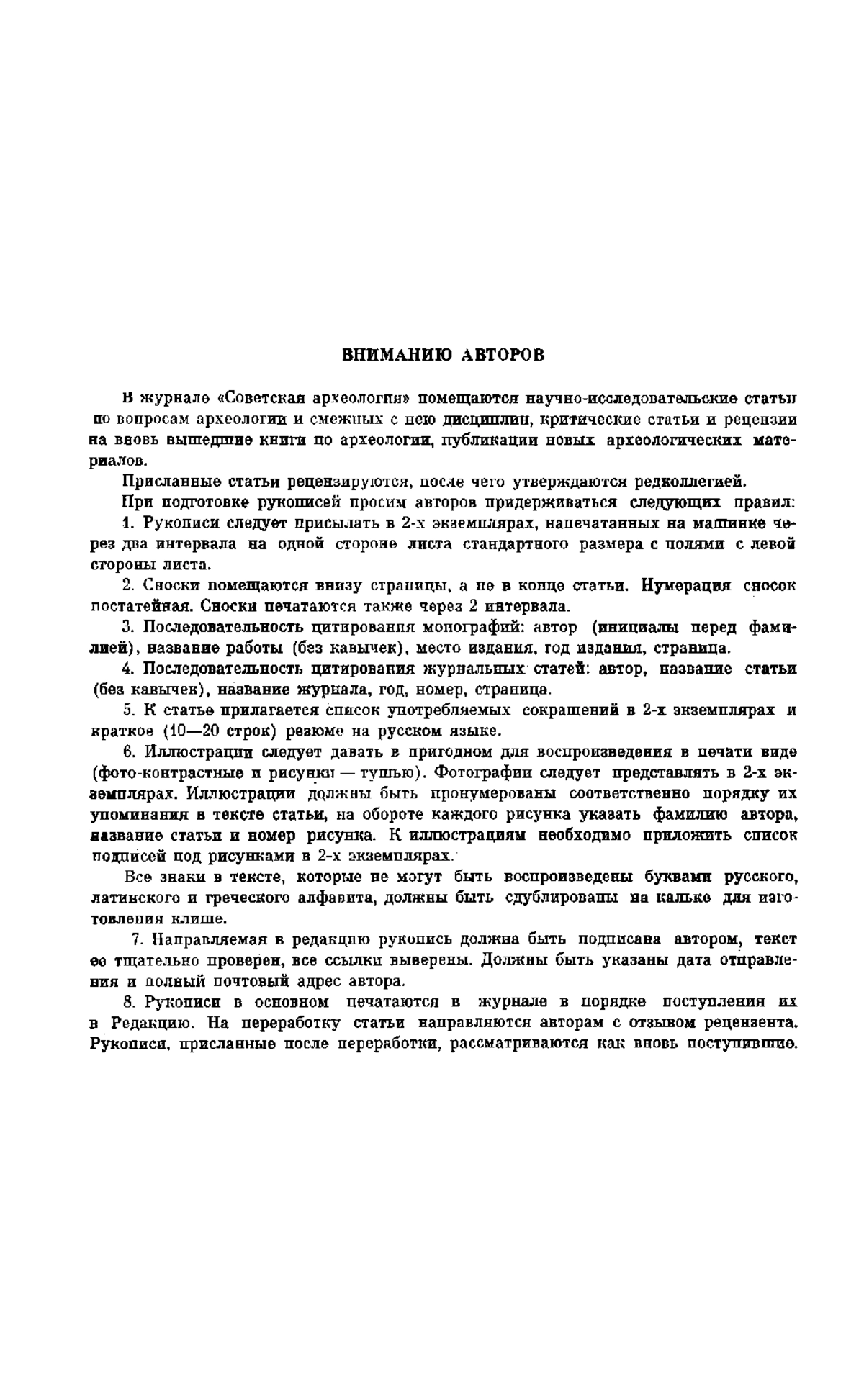 ВНИМАНИЮ АВТОРОВ

В журнале «Советская археология» помещаются научно-исследовательские статьи по вопросам археологии и смежных с нею дисциплин, критические статьи и рецензии на вновь вышедшие книги по археологии, публикации новых археологических материалов.

Присланные статьи рецензируются, после чего утверждаются редколлегией.

При подготовке рукописей просим авторов придерживаться следующих правил:

1. Рукописи следует присылать в 2-х экземплярах, напечатанных на машинке через два интервала на одной стороне листа стандартного размера с полями с левой стороны листа.

2. Сноски помещаются внизу страницы, а не в конце статьи. Нумерация сносок постатейная. Сноски печатаются также через 2 интервала.

3. Последовательность цитирования монографий: автор (инициалы перед фамилией), название работы (без кавычек), место издания, год издания, страница.

4. Последовательность цитирования журнальных статей: автор, название статьи (без кавычек), название журнала, год, номер, страница.

5. К статье прилагается список употребляемых сокращений в 2-х экземплярах и краткое (10—20 строк) резюме на русском языке.

6. Иллюстрации следует давать в пригодном для воспроизведения в печати виде (фото-контрастные и рисунки — тушью). Фотографии следует представлять в 2-х экземплярах. Иллюстрации должны быть пронумерованы соответственно порядку их упоминания в тексте статьи, на обороте каждого рисунка указать фамилию автора, название статьи и номер рисунка. К иллюстрациям необходимо приложить список подписей под рисунками в 2-х экземплярах.

Все знаки в тексте, которые не могут быть воспроизведены буквами русского, латинского и греческого алфавита, должны быть сдублированы на кальке для изготовления клише.

7. Направляемая в редакцию рукопись должна быть подписана автором, текст ее тщательно проверен, все ссылки выверены. Должны быть указаны дата отправления и полный почтовый адрес автора.

8. Рукописи в основном печатаются в журнале в порядке поступления их в Редакцию. На переработку статьи направляются авторам с отзывом рецензента. Рукописи, присланные после переработки, рассматриваются как вновь поступившие.